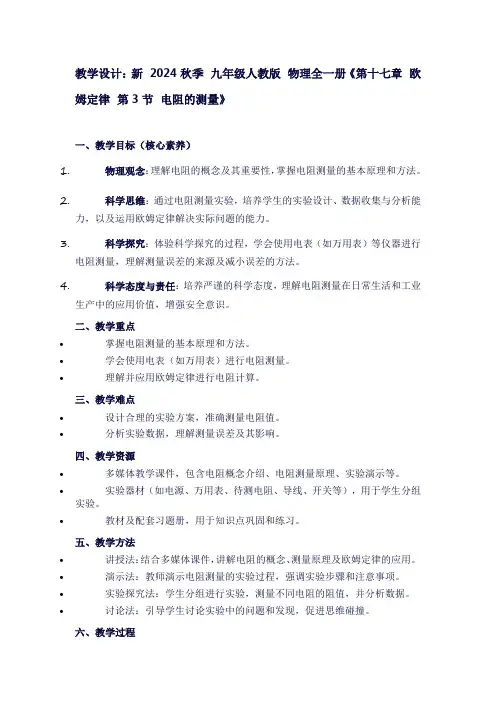 教学设计：新 2024 秋季 九年级人教版 物理全一册《第十七章 欧姆定律 第 3 节 电阻的测量》

一、教学目标（核心素养）

1. 物理观念：理解电阻的概念及其重要性，掌握电阻测量的基本原理和方法。

2. 科学思维：通过电阻测量实验，培养学生的实验设计、数据收集与分析能力，以及运用欧姆定律解决实际问题的能力。

3. 科学探究：体验科学探究的过程，学会使用电表（如万用表）等仪器进行电阻测量，理解测量误差的来源及减小误差的方法。

4. 科学态度与责任：培养严谨的科学态度，理解电阻测量在日常生活和工业生产中的应用价值，增强安全意识。

二、教学重点

• 掌握电阻测量的基本原理和方法。
• 学会使用电表（如万用表）进行电阻测量。
• 理解并应用欧姆定律进行电阻计算。

三、教学难点

• 设计合理的实验方案，准确测量电阻值。
• 分析实验数据，理解测量误差及其影响。

四、教学资源

• 多媒体教学课件，包含电阻概念介绍、电阻测量原理、实验演示等。
• 实验器材（如电源、万用表、待测电阻、导线、开关等），用于学生分组实验。
• 教材及配套习题册，用于知识点巩固和练习。

五、教学方法

• 讲授法：结合多媒体课件，讲解电阻的概念、测量原理及欧姆定律的应用。
• 演示法：教师演示电阻测量的实验过程，强调实验步骤和注意事项。
• 实验探究法：学生分组进行实验，测量不同电阻的阻值，并分析数据。
• 讨论法：引导学生讨论实验中的问题和发现，促进思维碰撞。

六、教学过程